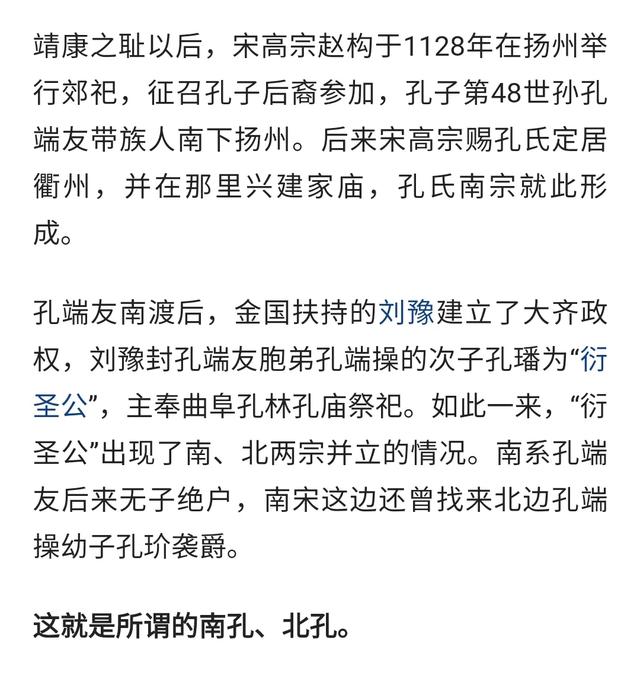 靖康之耻以后，宋高宗赵构于1128年在扬州举行郊祀，征召孔子后裔参加，孔子第48世孙孔端友带族人南下扬州。后来宋高宗赐孔氏定居衢州，并在那里兴建家庙，孔氏南宗就此形成。

孔端友南渡后，金国扶持的刘豫建立了大齐政权，刘豫封孔端友胞弟孔端操的次子孔璠为“衍圣公”，主奉曲阜孔林孔庙祭祀。如此一来，“衍圣公”出现了南、北两宗并立的情况。南系孔端友后来无子绝户，南宋这边还曾找来北边孔端操幼子孔玠袭爵。

这就是所谓的南孔、北孔。